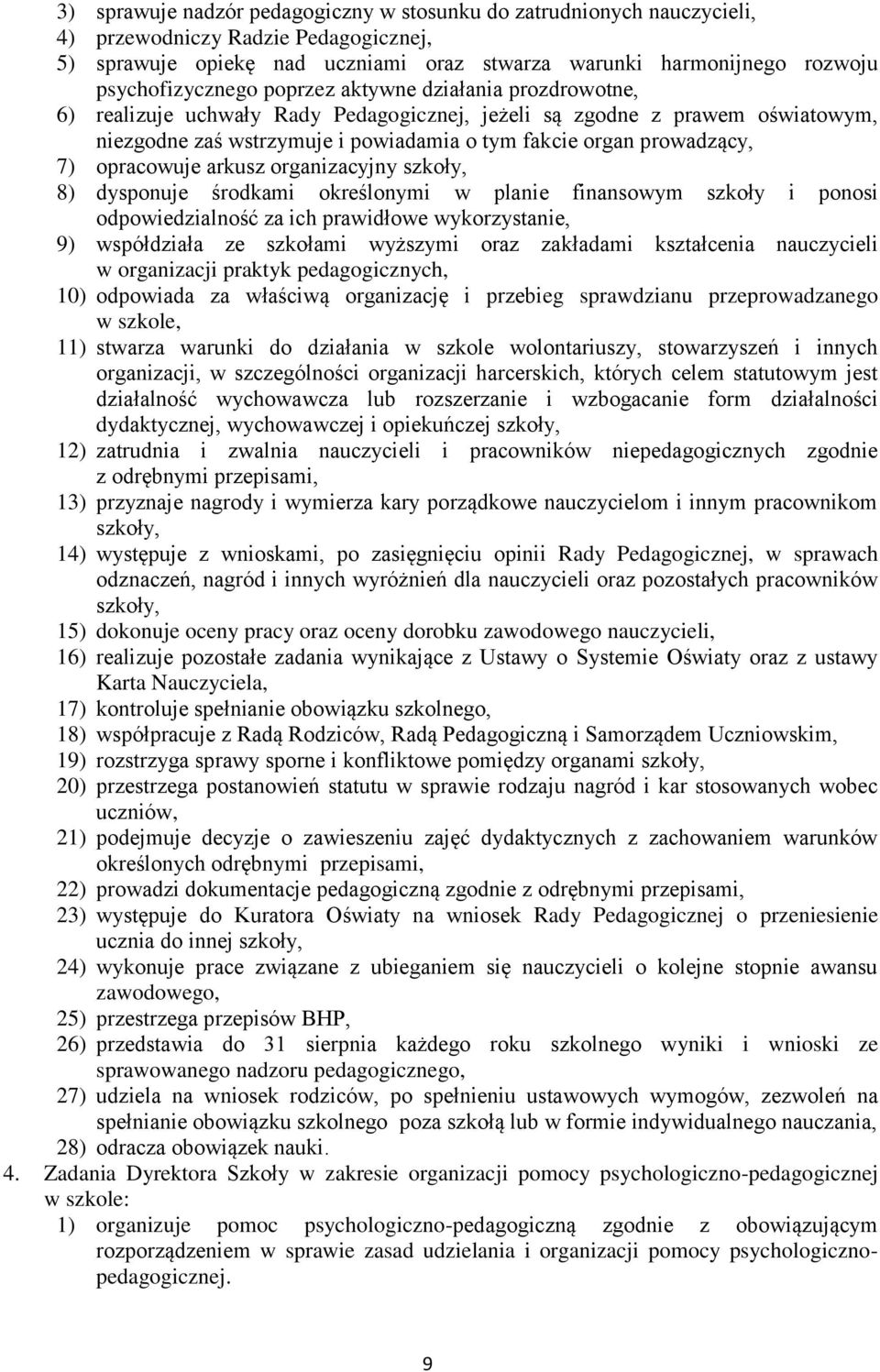 3) sprawuje nadzór pedagogiczny w stosunku do zatrudnionych nauczycieli,
4) przewodniczy Radzie Pedagogicznej,
5) sprawuje opiekę nad uczniami oraz stwarza warunki harmonijnego rozwoju psychofizycznego poprzez aktywne działania prozdrowotne,
6) realizuje uchwały Rady Pedagogicznej, jeżeli są zgodne z prawem oświatowym, niezgodne zaś wstrzymuje i powiadamia o tym fakcie organ prowadzący,
7) opracowuje arkusz organizacyjny szkoły,
8) dysponuje środkami określonymi w planie finansowym szkoły i ponosi odpowiedzialność za ich prawidłowe wykorzystanie,
9) współdziała ze szkołami wyższymi oraz zakładami kształcenia nauczycieli w organizacji praktyk pedagogicznych,
10) odpowiada za właściwą organizację i przebieg sprawdzianu przeprowadzanego w szkole,
11) stwarza warunki do działania w szkole wolontariuszy, stowarzyszeń i innych organizacji, w szczególności organizacji harcerskich, których celem statutowym jest działalność wychowawcza lub rozszerzanie i wzbogacanie form działalności dydaktycznej, wychowawczej i opiekuńczej szkoły,
12) zatrudnia i zwalnia nauczycieli i pracowników niepedagogicznych zgodnie z odrębnymi przepisami,
13) przyznaje nagrody i wymierza kary porządkowe nauczycielom i innym pracownikom szkoły,
14) występuje z wnioskami, po zasięgnięciu opinii Rady Pedagogicznej, w sprawach odznaczeń, nagród i innych wyróżnień dla nauczycieli oraz pozostałych pracowników szkoły,
15) dokonuje oceny pracy oraz oceny dorobku zawodowego nauczycieli,
16) realizuje pozostałe zadania wynikające z Ustawy o Systemie Oświaty oraz z ustawy Karta Nauczyciela,
17) kontroluje spełnianie obowiązku szkolnego,
18) współpracuje z Radą Rodziców, Radą Pedagogiczną i Samorządem Uczniowskim,
19) rozstrzyga sprawy sporne i konfliktowe pomiędzy organami szkoły,
20) przestrzega postanowień statutu w sprawie rodzaju nagród i kar stosowanych wobec uczniów,
21) podejmuje decyzje o zawieszeniu zajęć dydaktycznych z zachowaniem warunków określonych odrębnymi przepisami,
22) prowadzi dokumentacje pedagogiczną zgodnie z odrębnymi przepisami,
23) występuje do Kuratora Oświaty na wniosek Rady Pedagogicznej o przeniesienie ucznia do innej szkoły,
24) wykonuje prace związane z ubieganiem się nauczycieli o kolejne stopnie awansu zawodowego,
25) przestrzega przepisów BHP,
26) przedstawia do 31 sierpnia każdego roku szkolnego wyniki i wnioski ze sprawowanego nadzoru pedagogicznego,
27) udziela na wniosek rodziców, po spełnieniu ustawowych wymogów, zezwoleń na spełnianie obowiązku szkolnego poza szkołą lub w formie indywidualnego nauczania,
28) odracza obowiązek nauki.
4. Zadania Dyrektora Szkoły w zakresie organizacji pomocy psychologiczno-pedagogicznej w szkole:
1) organizuje pomoc psychologiczno-pedagogiczną zgodnie z obowiązującym rozporządzeniem w sprawie zasad udzielania i organizacji pomocy psychologiczno-pedagogicznej.

9